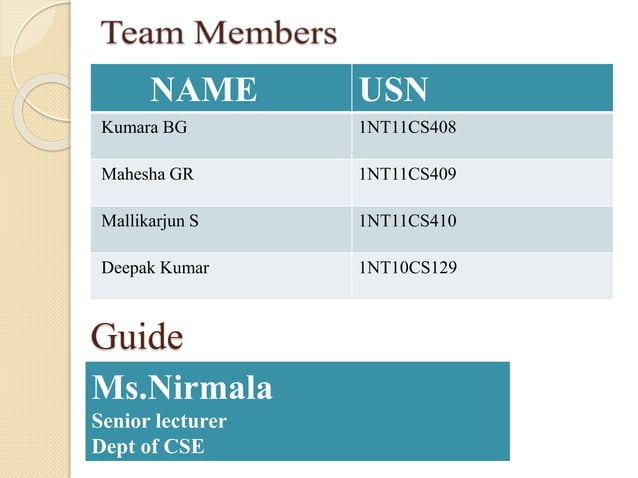 Team Members

| NAME | USN |
|---|---|
| Kumara BG | 1NT11CS408 |
| Mahesha GR | 1NT11CS409 |
| Mallikarjun S | 1NT11CS410 |
| Deepak Kumar | 1NT10CS129 |

Guide

Ms.Nirmala
Senior lecturer
Dept of CSE